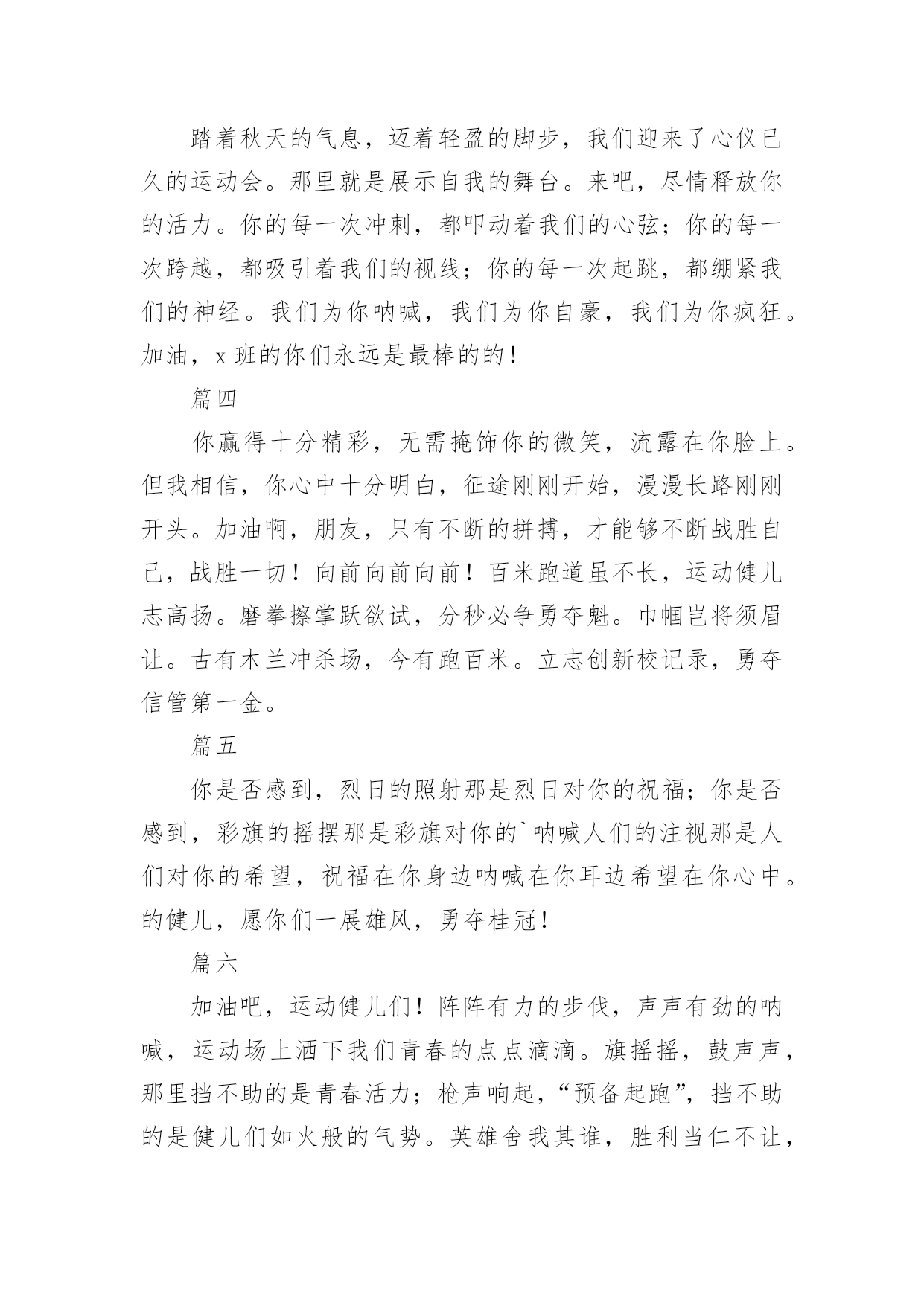 踏着秋天的气息，迈着轻盈的脚步，我们迎来了心仪已久的运动会。那里就是展示自我的舞台。来吧，尽情释放你的活力。你的每一次冲刺，都叩动着我们的心弦；你的每一次跨越，都吸引着我们的视线；你的每一次起跳，都绷紧我们的神经。我们为你呐喊，我们为你自豪，我们为你疯狂。加油，x 班的你们永远是最棒的的！

篇四

你赢得十分精彩，无需掩饰你的微笑，流露在你脸上。但我相信，你心中十分明白，征途刚刚开始，漫漫长路刚刚开头。加油啊，朋友，只有不断的拼搏，才能够不断战胜自己，战胜一切！向前向前向前！百米跑道虽不长，运动健儿志高扬。磨拳擦掌跃欲试，分秒必争勇夺魁。巾帼岂将须眉让。古有木兰冲杀场，今有跑百米。立志创新校记录，勇夺信管第一金。

篇五

你是否感到，烈日的照射那是烈日对你的祝福；你是否感到，彩旗的摇摆那是彩旗对你的`呐喊人们的注视那是人们对你的希望，祝福在你身边呐喊在你耳边希望在你心中。的健儿，愿你们一展雄风，勇夺桂冠！

篇六

加油吧，运动健儿们！阵阵有力的步伐，声声有劲的呐喊，运动场上洒下我们青春的点点滴滴。旗摇摇，鼓声声，那里挡不助的是青春活力；枪声响起，“预备起跑”，挡不助的是健儿们如火般的气势。英雄舍我其谁，胜利当仁不让，